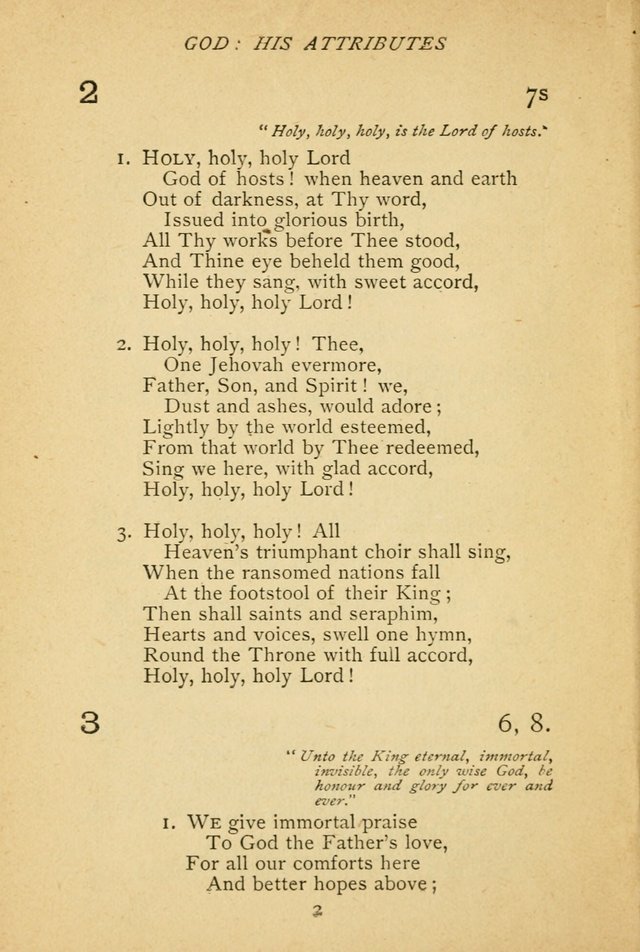 GOD: HIS ATTRIBUTES

2

7s

"Holy, holy, holy, is the Lord of hosts."

1. HOLY, holy, holy Lord
God of hosts! when heaven and earth
Out of darkness, at Thy word,
Issued into glorious birth,
All Thy works before Thee stood,
And Thine eye beheld them good,
While they sang, with sweet accord,
Holy, holy, holy Lord!

2. Holy, holy, holy! Thee,
One Jehovah evermore,
Father, Son, and Spirit! we,
Dust and ashes, would adore;
Lightly by the world esteemed,
From that world by Thee redeemed,
Sing we here, with glad accord,
Holy, holy, holy Lord!

3. Holy, holy, holy! All
Heaven's triumphant choir shall sing,
When the ransomed nations fall
At the footstool of their King;
Then shall saints and seraphim,
Hearts and voices, swell one hymn,
Round the Throne with full accord,
Holy, holy, holy Lord!

3

6, 8.

"Unto the King eternal, immortal, invisible, the only wise God, be honour and glory for ever and ever."

1. WE give immortal praise
To God the Father's love,
For all our comforts here
And better hopes above;

2